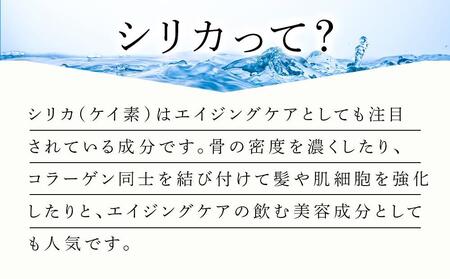 シリカって?

シリカ(ケイ素)はエイジングケアとしても注目されている成分です。骨の密度を濃くしたり、コラーゲン同士を結び付けて髪や肌細胞を強化したりと、エイジングケアの飲む美容成分としても人気です。